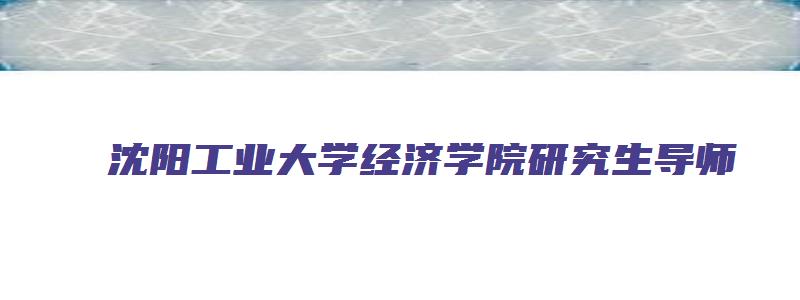 沈阳工业大学经济学院研究生导师